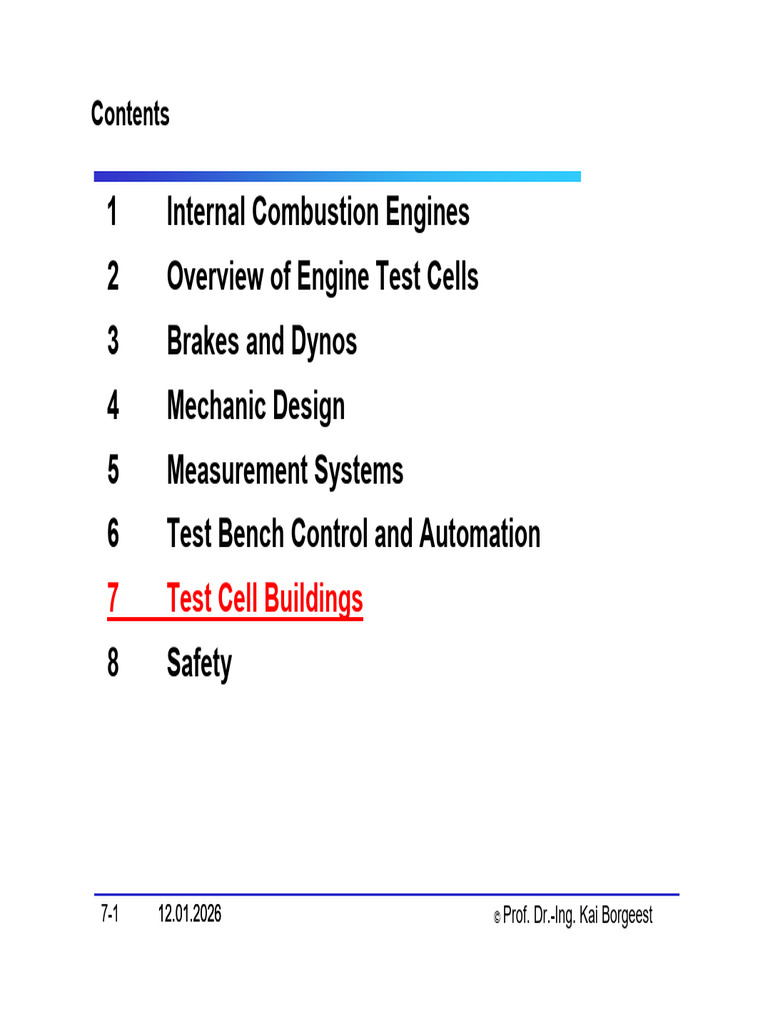 Contents

1 Internal Combustion Engines

2 Overview of Engine Test Cells

3 Brakes and Dynos

4 Mechanic Design

5 Measurement Systems

6 Test Bench Control and Automation

7 Test Cell Buildings

8 Safety

7-1 12.01.2026 © Prof. Dr.-Ing. Kai Borgeest